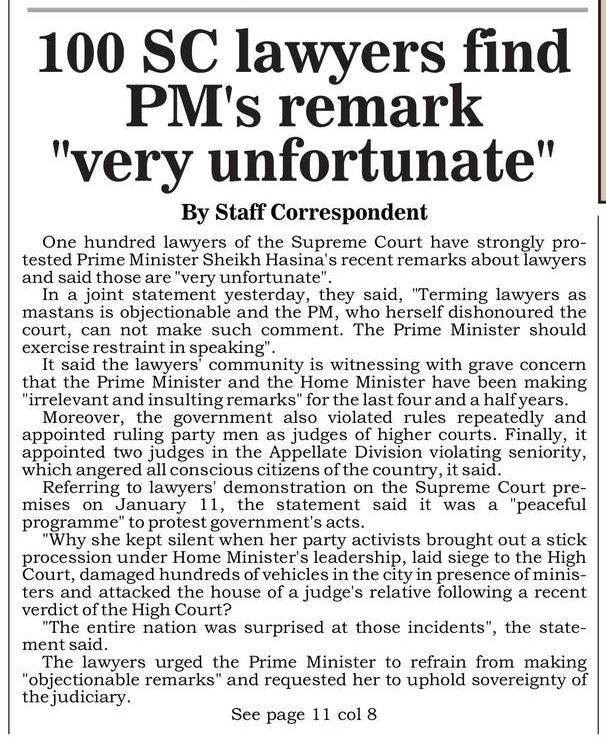 100 SC lawyers find PM's remark "very unfortunate"

By Staff Correspondent

One hundred lawyers of the Supreme Court have strongly protested Prime Minister Sheikh Hasina's recent remarks about lawyers and said those are "very unfortunate".

In a joint statement yesterday, they said, "Terming lawyers as mastans is objectionable and the PM, who herself dishonoured the court, can not make such comment. The Prime Minister should exercise restraint in speaking".

It said the lawyers' community is witnessing with grave concern that the Prime Minister and the Home Minister have been making "irrelevant and insulting remarks" for the last four and a half years.

Moreover, the government also violated rules repeatedly and appointed ruling party men as judges of higher courts. Finally, it appointed two judges in the Appellate Division violating seniority, which angered all conscious citizens of the country, it said.

Referring to lawyers' demonstration on the Supreme Court premises on January 11, the statement said it was a "peaceful programme" to protest government's acts.

"Why she kept silent when her party activists brought out a stick procession under Home Minister's leadership, laid siege to the High Court, damaged hundreds of vehicles in the city in presence of ministers and attacked the house of a judge's relative following a recent verdict of the High Court?

"The entire nation was surprised at those incidents", the statement said.

The lawyers urged the Prime Minister to refrain from making "objectionable remarks" and requested her to uphold sovereignty of the judiciary.

See page 11 col 8